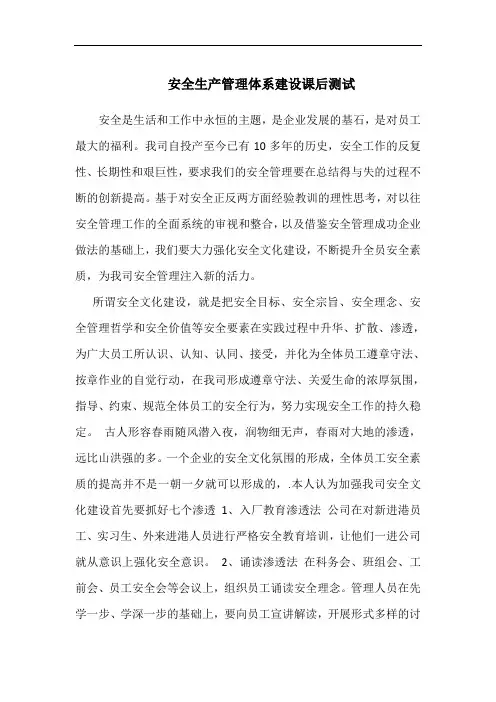 安全生产管理体系建设课后测试

安全是生活和工作中永恒的主题，是企业发展的基石，是对员工最大的福利。我司自投产至今已有 10 多年的历史，安全工作的反复性、长期性和艰巨性，要求我们的安全管理要在总结得与失的过程不断的创新提高。基于对安全正反两方面经验教训的理性思考，对以往安全管理工作的全面系统的审视和整合，以及借鉴安全管理成功企业做法的基础上，我们要大力强化安全文化建设，不断提升全员安全素质，为我司安全管理注入新的活力。

所谓安全文化建设，就是把安全目标、安全宗旨、安全理念、安全管理哲学和安全价值等安全要素在实践过程中升华、扩散、渗透，为广大员工所认识、认知、认同、接受，并化为全体员工遵章守法、按章作业的自觉行动，在我司形成遵章守法、关爱生命的浓厚氛围，指导、约束、规范全体员工的安全行为，努力实现安全工作的持久稳定。 古人形容春雨随风潜入夜，润物细无声，春雨对大地的渗透，远比山洪强的多。一个企业的安全文化氛围的形成，全体员工安全素质的提高并不是一朝一夕就可以形成的，.本人认为加强我司安全文化建设首先要抓好七个渗透 1、入厂教育渗透法 公司在对新进港员工、实习生、外来进港人员进行严格安全教育培训，让他们一进公司就从意识上强化安全意识。 2、诵读渗透法 在科务会、班组会、工前会、员工安全会等会议上，组织员工诵读安全理念。管理人员在先学一步、学深一步的基础上，要向员工宣讲解读，开展形式多样的讨